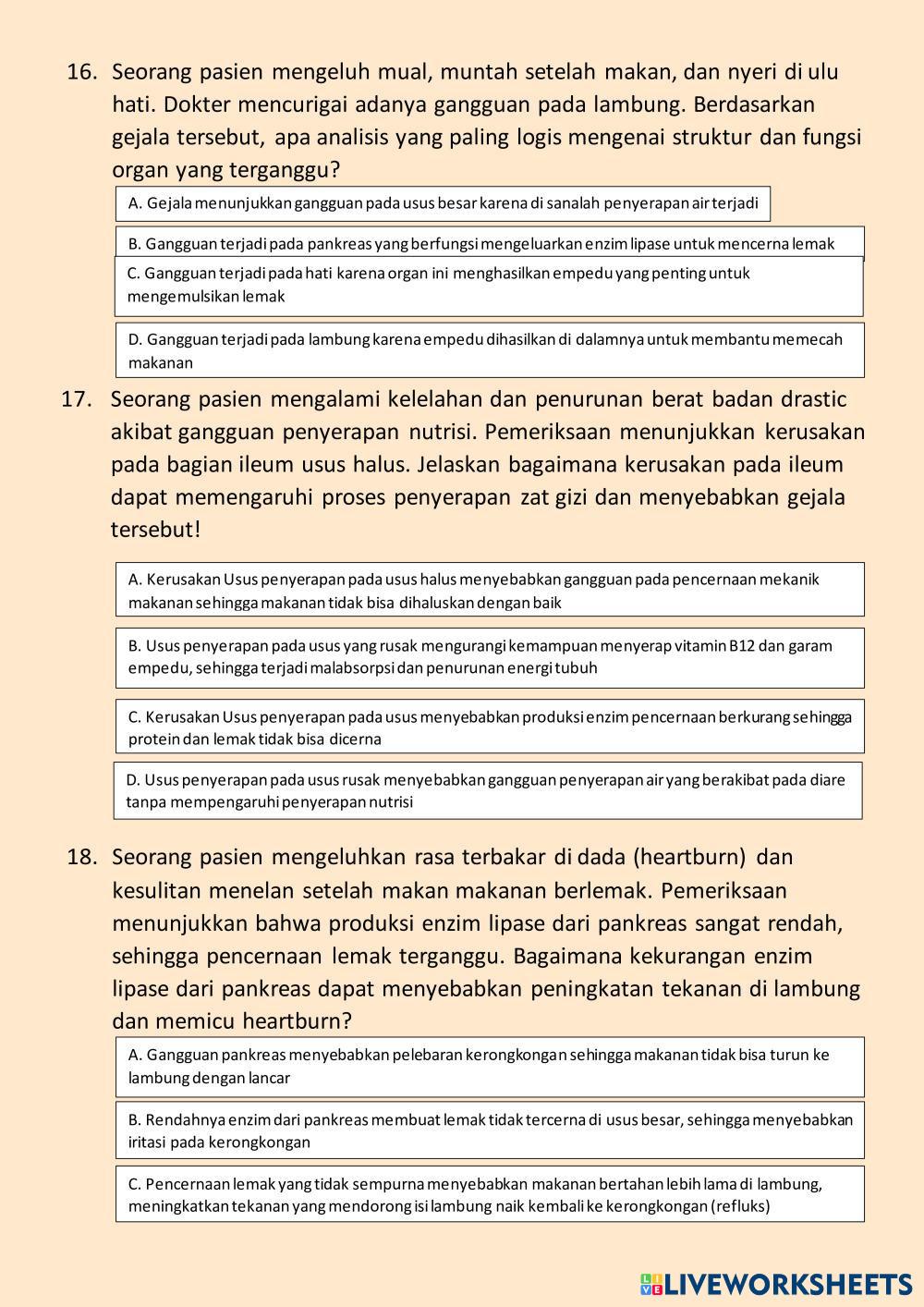 16. Seorang pasien mengeluh mual, muntah setelah makan, dan nyeri di ulu hati. Dokter mencurigai adanya gangguan pada lambung. Berdasarkan gejala tersebut, apa analisis yang paling logis mengenai struktur dan fungsi organ yang terganggu?

A. Gejala menunjukkan gangguan pada usus besar karena di sanalah penyerapan air terjadi

B. Gangguan terjadi pada pankreas yang berfungsi mengeluarkan enzim lipase untuk mencerna lemak

C. Gangguan terjadi pada hati karena organ ini menghasilkan empedu yang penting untuk mengemulsikan lemak

D. Gangguan terjadi pada lambung karena empedu dihasilkan di dalamnya untuk membantu memecah makanan

17. Seorang pasien mengalami kelelahan dan penurunan berat badan drastic akibat gangguan penyerapan nutrisi. Pemeriksaan menunjukkan kerusakan pada bagian ileum usus halus. Jelaskan bagaimana kerusakan pada ileum dapat memengaruhi proses penyerapan zat gizi dan menyebabkan gejala tersebut!

A. Kerusakan Usus penyerapan pada usus halus menyebabkan gangguan pada pencernaan mekanik makanan sehingga makanan tidak bisa dihaluskan dengan baik

B. Usus penyerapan pada usus yang rusak mengurangi kemampuan menyerap vitamin B12 dan garam empedu, sehingga terjadi malabsorpsi dan penurunan energi tubuh

C. Kerusakan Usus penyerapan pada usus menyebabkan produksi enzim pencernaan berkurang sehingga protein dan lemak tidak bisa dicerna

D. Usus penyerapan pada usus rusak menyebabkan gangguan penyerapan air yang berakibat pada diare tanpa mempengaruhi penyerapan nutrisi

18. Seorang pasien mengeluhkan rasa terbakar di dada (heartburn) dan kesulitan menelan setelah makan makanan berlemak. Pemeriksaan menunjukkan bahwa produksi enzim lipase dari pankreas sangat rendah, sehingga pencernaan lemak terganggu. Bagaimana kekurangan enzim lipase dari pankreas dapat menyebabkan peningkatan tekanan di lambung dan memicu heartburn?

A. Gangguan pankreas menyebabkan pelebaran kerongkongan sehingga makanan tidak bisa turun ke lambung dengan lancar

B. Rendahnya enzim dari pankreas membuat lemak tidak tercerna di usus besar, sehingga menyebabkan iritasi pada kerongkongan

C. Pencernaan lemak yang tidak sempurna menyebabkan makanan bertahan lebih lama di lambung, meningkatkan tekanan yang mendorong isi lambung naik kembali ke kerongkongan (refluks)

LIVEWORKSHEETS